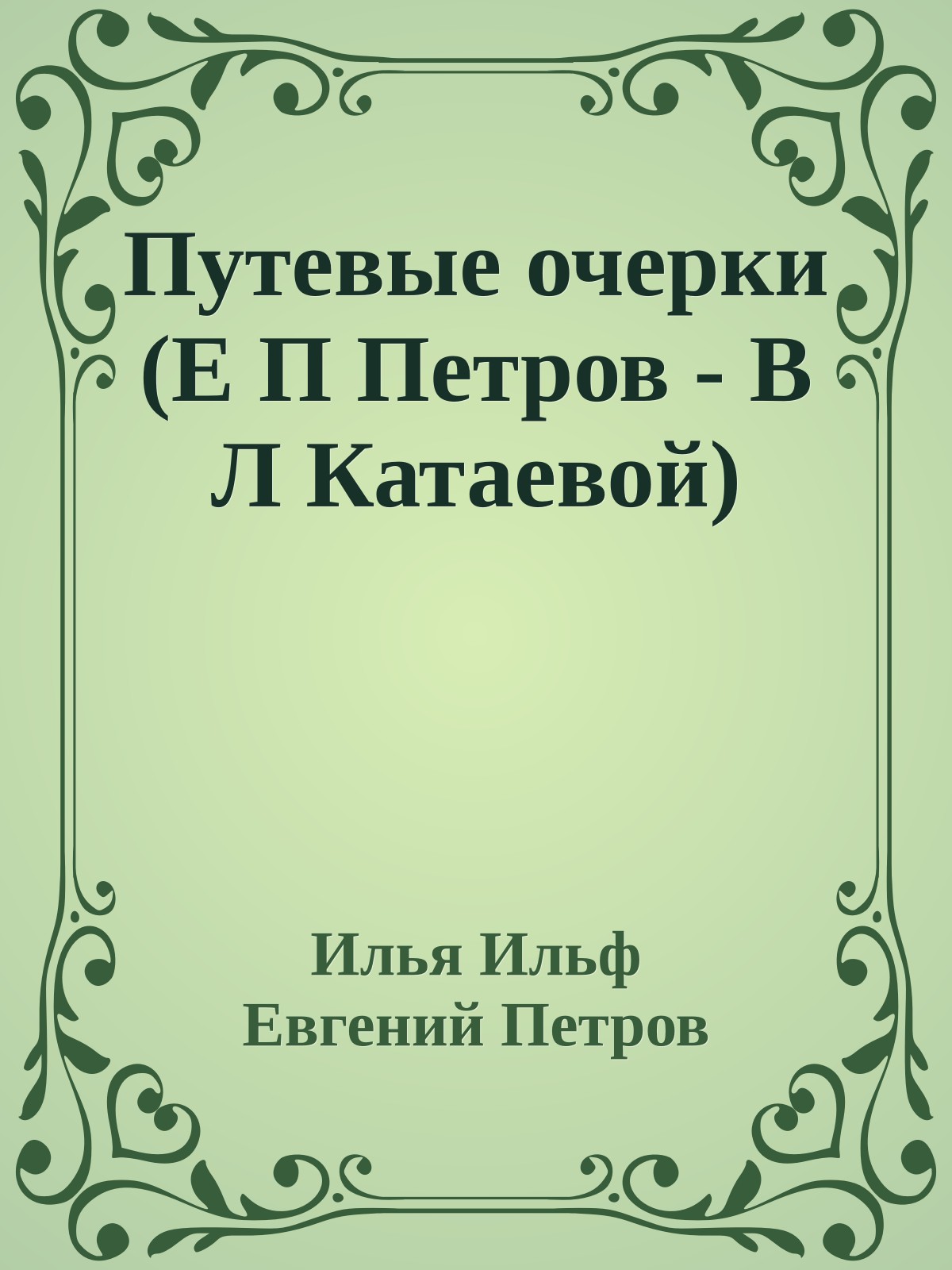 Путевые очерки (Е П Петров - В Л Катаевой)

Илья Ильф
Евгений Петров